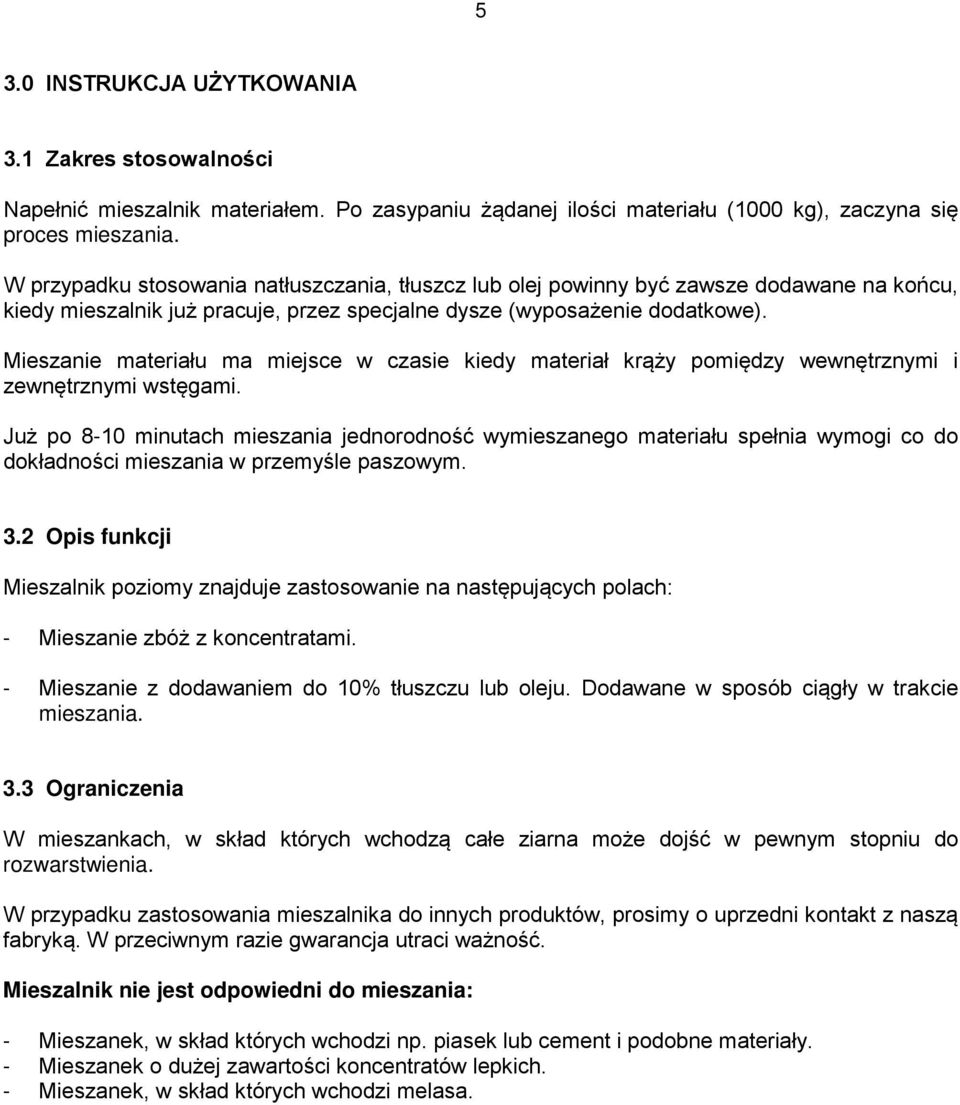 5

3.0 INSTRUKCJA UŻYTKOWANIA

3.1 Zakres stosowalności

Napełnić mieszalnik materiałem. Po zasypaniu żądanej ilości materiału (1000 kg), zaczyna się proces mieszania.

W przypadku stosowania natłuszczania, tłuszcz lub olej powinny być zawsze dodawane na końcu, kiedy mieszalnik już pracuje, przez specjalne dysze (wyposażenie dodatkowe).

Mieszanie materiału ma miejsce w czasie kiedy materiał krąży pomiędzy wewnętrznymi i zewnętrznymi wstęgami.

Już po 8-10 minutach mieszania jednorodność wymieszanego materiału spełnia wymogi co do dokładności mieszania w przemyśle paszowym.

3.2 Opis funkcji

Mieszalnik poziomy znajduje zastosowanie na następujących polach:

- Mieszanie zbóż z koncentratami.

- Mieszanie z dodawaniem do 10% tłuszczu lub oleju. Dodawane w sposób ciągły w trakcie mieszania.

3.3 Ograniczenia

W mieszankach, w skład których wchodzą całe ziarna może dojść w pewnym stopniu do rozwarstwienia.

W przypadku zastosowania mieszalnika do innych produktów, prosimy o uprzedni kontakt z naszą fabryką. W przeciwnym razie gwarancja utraci ważność.

Mieszalnik nie jest odpowiedni do mieszania:

- Mieszanek, w skład których wchodzi np. piasek lub cement i podobne materiały.
- Mieszanek o dużej zawartości koncentratów lepkich.
- Mieszanek, w skład których wchodzi melasa.